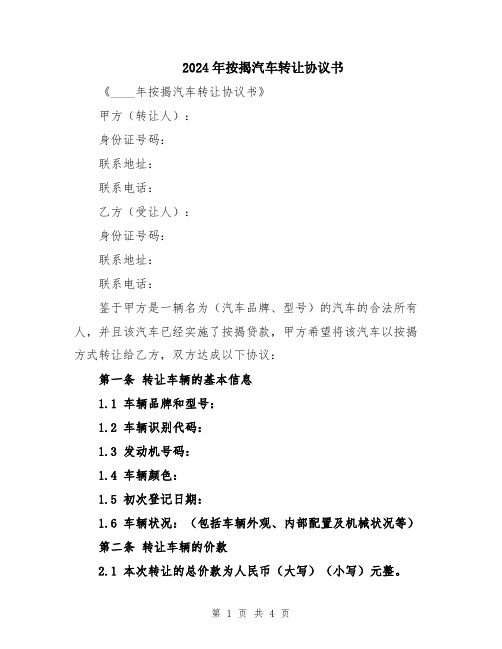 2024年按揭汽车转让协议书

《____年按揭汽车转让协议书》

甲方（转让人）：

身份证号码：

联系地址：

联系电话：

乙方（受让人）：

身份证号码：

联系地址：

联系电话：

鉴于甲方是一辆名为（汽车品牌、型号）的汽车的合法所有人，并且该汽车已经实施了按揭贷款，甲方希望将该汽车以按揭方式转让给乙方，双方达成以下协议：

第一条 转让车辆的基本信息

1.1 车辆品牌和型号：

1.2 车辆识别代码：

1.3 发动机号码：

1.4 车辆颜色：

1.5 初次登记日期：

1.6 车辆状况：（包括车辆外观、内部配置及机械状况等）

第二条 转让车辆的价款

2.1 本次转让的总价款为人民币（大写）（小写）元整。

第 1 页 共 4 页